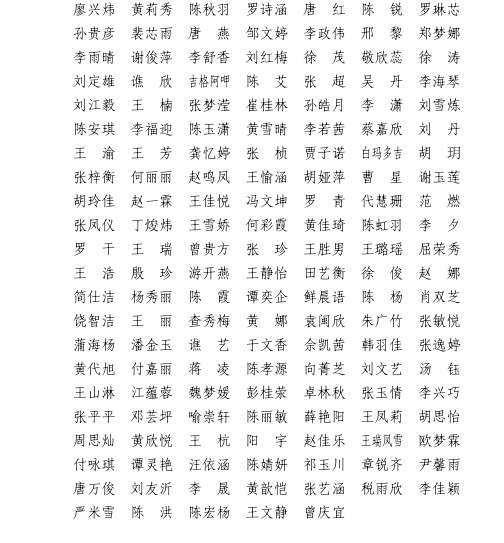 廖兴炜　黄莉秀　陈秋羽　罗诗涵　唐　红　陈　锐　罗琳芯
孙贵彦　裴芯雨　唐　燕　邹文婷　李政伟　邢　黎　郑梦娜
李雨晴　谢俊萍　李舒香　刘红梅　徐　茂　敬欣蕊　徐　涛
刘定雄　谯　欣　吉格阿呷　陈　艾　张　超　吴　丹　李海琴
刘江毅　王　楠　张梦滢　崔桂林　孙皓月　李　潇　刘雪炼
陈安琪　李福迎　陈玉潇　黄雪晴　李若茜　蔡嘉欣　刘　丹
王　渝　王　芳　龚忆婷　张　桢　贾子诺　白玛多吉　胡　玥
张梓衡　何丽丽　赵鸣凤　王愉涵　胡娅萍　曹　星　谢玉莲
胡玲佳　赵一霖　王佳悦　冯文坤　罗　青　代慧珊　范　燃
张凤仪　丁焌炜　王雪娇　何彩霞　黄佳琦　陈虹羽　李　夕
罗　干　王　瑞　曾贵方　张　珍　王胜男　王璐瑶　屈荣秀
王　浩　殷　珍　游开燕　王静怡　田艺衡　徐　俊　赵　娜
简仕洁　杨秀丽　陈　霞　谭奕企　鲜晨语　陈　杨　肖双芝
饶智洁　王　丽　查秀梅　黄　娜　袁闽欣　朱广竹　张敏悦
蒲海杨　潘金玉　谯　艺　于文香　佘凯茜　韩羽佳　张逸婷
黄代旭　付嘉丽　蒋　凌　陈孝源　向菁芝　刘文艺　汤　钰
王山淋　江蕴蓉　魏梦媛　彭桂荣　卓林秋　张玉情　李兴巧
张平平　邓芸坪　喻崇轩　陈丽敏　薛艳阳　王凤莉　胡思怡
周思灿　黄欣悦　王　杭　阳　宇　赵佳乐　王瑞凤雪　欧梦霖
付咏琪　谭灵艳　汪依涵　陈婧妍　祁玉川　章锐齐　尹馨雨
唐万俊　刘友沂　李　晟　黄歆恺　张艺涵　税雨欣　李佳颖
严米雪　陈　洪　陈宏杨　王文静　曾庆宜